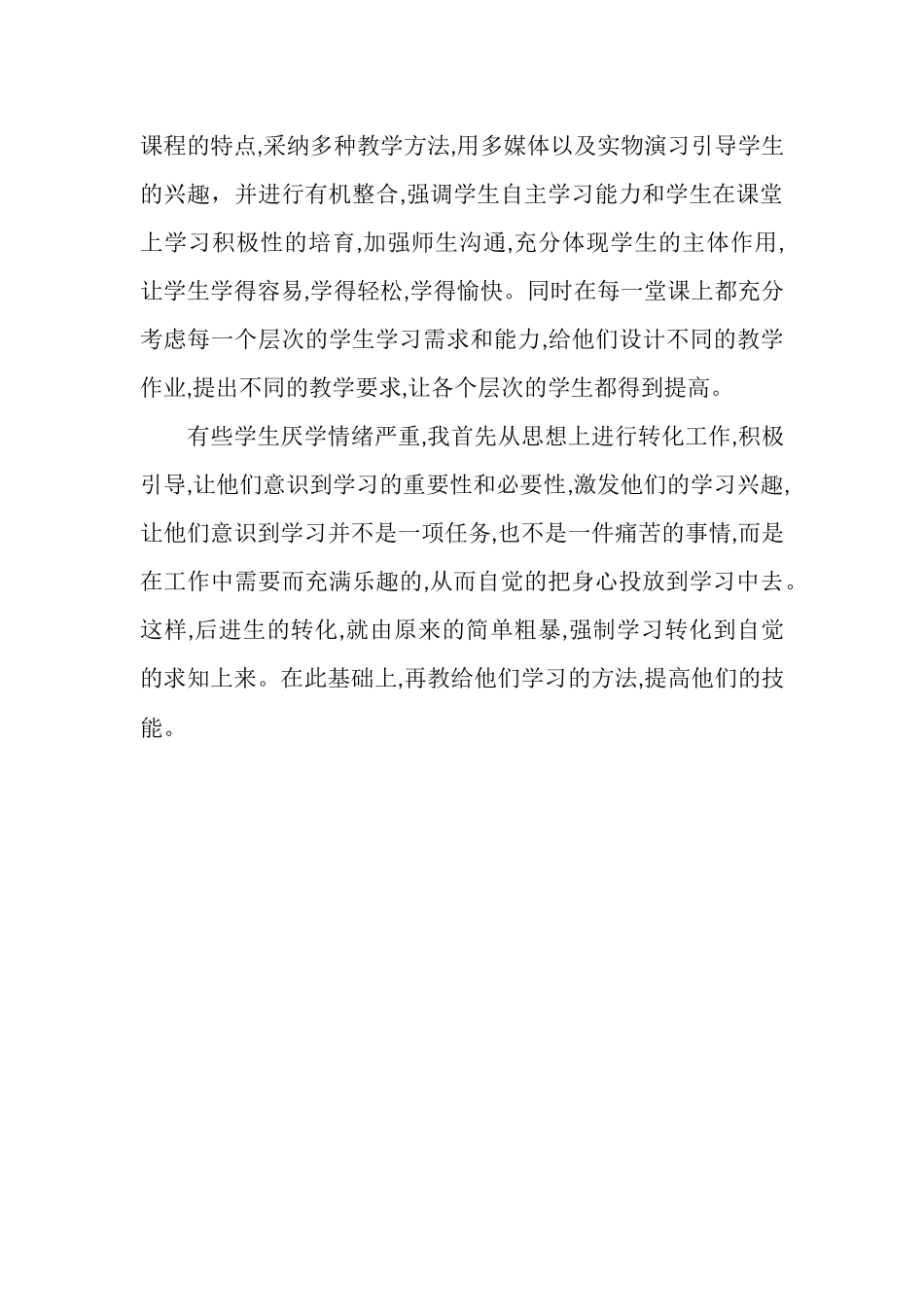 课程的特点,采纳多种教学方法,用多媒体以及实物演习引导学生的兴趣，并进行有机整合,强调学生自主学习能力和学生在课堂上学习积极性的培育,加强师生沟通,充分体现学生的主体作用,让学生学得容易,学得轻松,学得愉快。同时在每一堂课上都充分考虑每一个层次的学生学习需求和能力,给他们设计不同的教学作业,提出不同的教学要求,让各个层次的学生都得到提高。

有些学生厌学情绪严重,我首先从思想上进行转化工作,积极引导,让他们意识到学习的重要性和必要性,激发他们的学习兴趣,让他们意识到学习并不是一项任务,也不是一件痛苦的事情,而是在工作中需要而充满乐趣的,从而自觉的把身心投放到学习中去。这样,后进生的转化,就由原来的简单粗暴,强制学习转化到自觉的求知上来。在此基础上,再教给他们学习的方法,提高他们的技能。